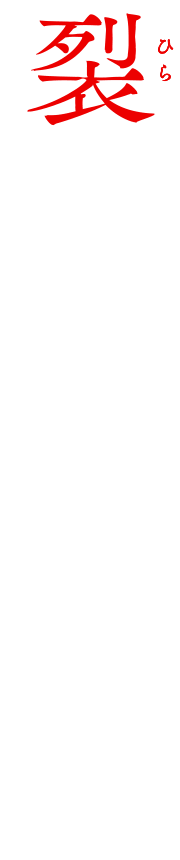 裂 ひら